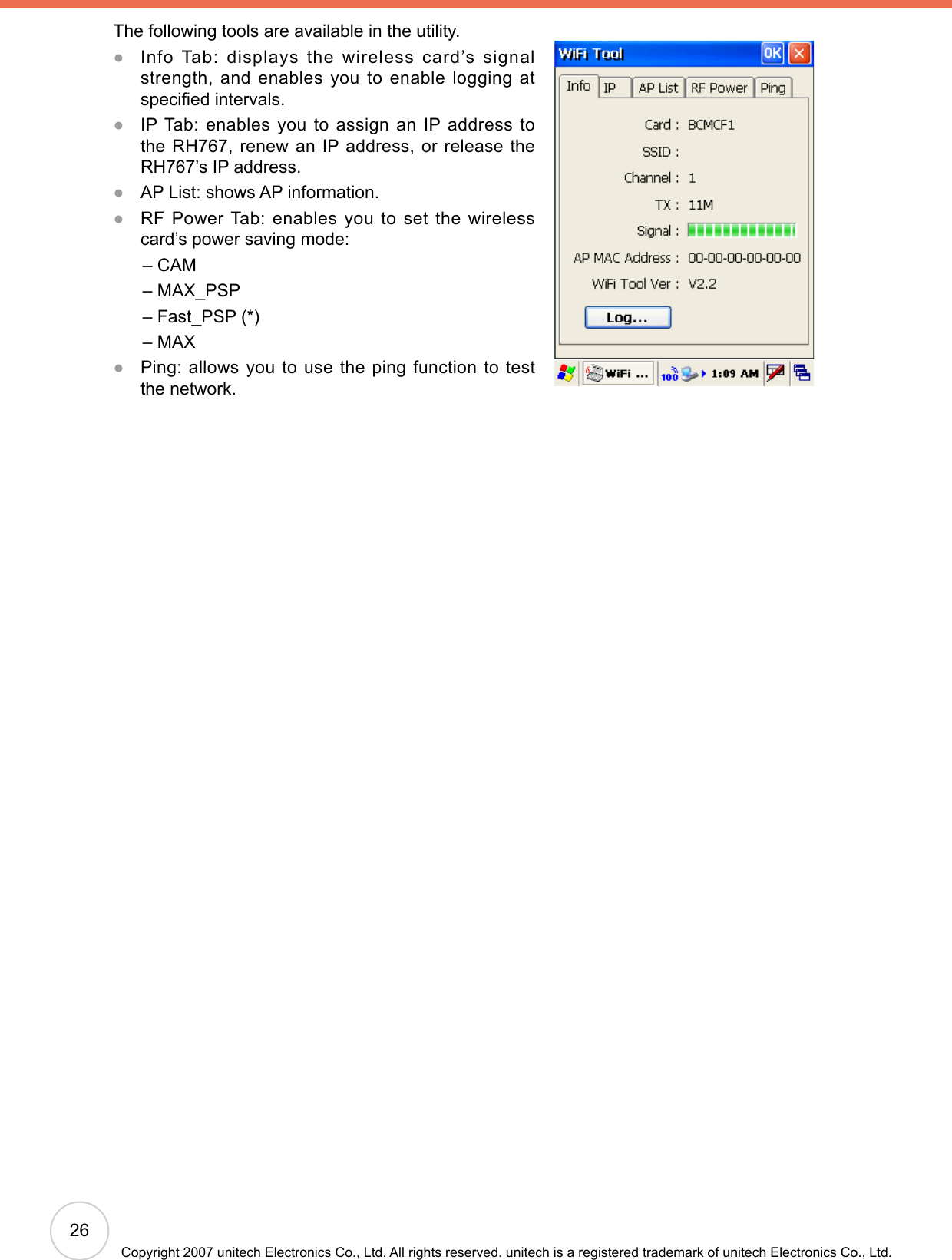 The following tools are available in the utility.

● Info Tab: displays the wireless card's signal strength, and enables you to enable logging at specified intervals.
● IP Tab: enables you to assign an IP address to the RH767, renew an IP address, or release the RH767's IP address.
● AP List: shows AP information.
● RF Power Tab: enables you to set the wireless card's power saving mode:
– CAM
– MAX_PSP
– Fast_PSP (*)
– MAX
● Ping: allows you to use the ping function to test the network.

WiFi Tool
OK
Info
IP
AP List
RF Power
Ping
Card : BCMCF1
SSID :
Channel : 1
TX : 11M
Signal :
AP MAC Address : 00-00-00-00-00-00
WiFi Tool Ver : V2.2
Log...
WiFi ...
100
1:09 AM

26

Copyright 2007 unitech Electronics Co., Ltd. All rights reserved. unitech is a registered trademark of unitech Electronics Co., Ltd.